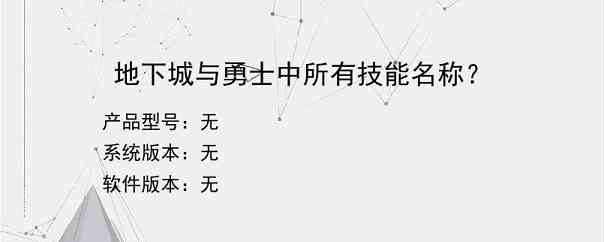 地下城与勇士中所有技能名称？

产品型号：无
系统版本：无
软件版本：无